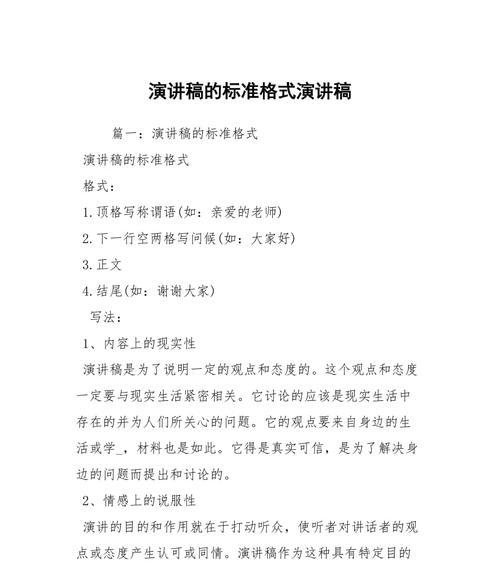 演讲稿的标准格式演讲稿

篇一：演讲稿的标准格式

演讲稿的标准格式

格式：

1.顶格写称谓语(如：亲爱的老师)

2.下一行空两格写问候(如：大家好)

3.正文

4.结尾(如：谢谢大家)

写法：

1、内容上的现实性

演讲稿是为了说明一定的观点和态度的。这个观点和态度一定要与现实生活紧密相关。它讨论的应该是现实生活中存在的并为人们所关心的问题。它的观点要来自身边的生活或学_，材料也是如此。它得是真实可信，是为了解决身边的问题而提出和讨论的。

2、情感上的说服性

演讲的目的和作用就在于打动听众，使听者对讲话者的观点或态度产生认可或同情。演讲稿作为这种具有特定目的